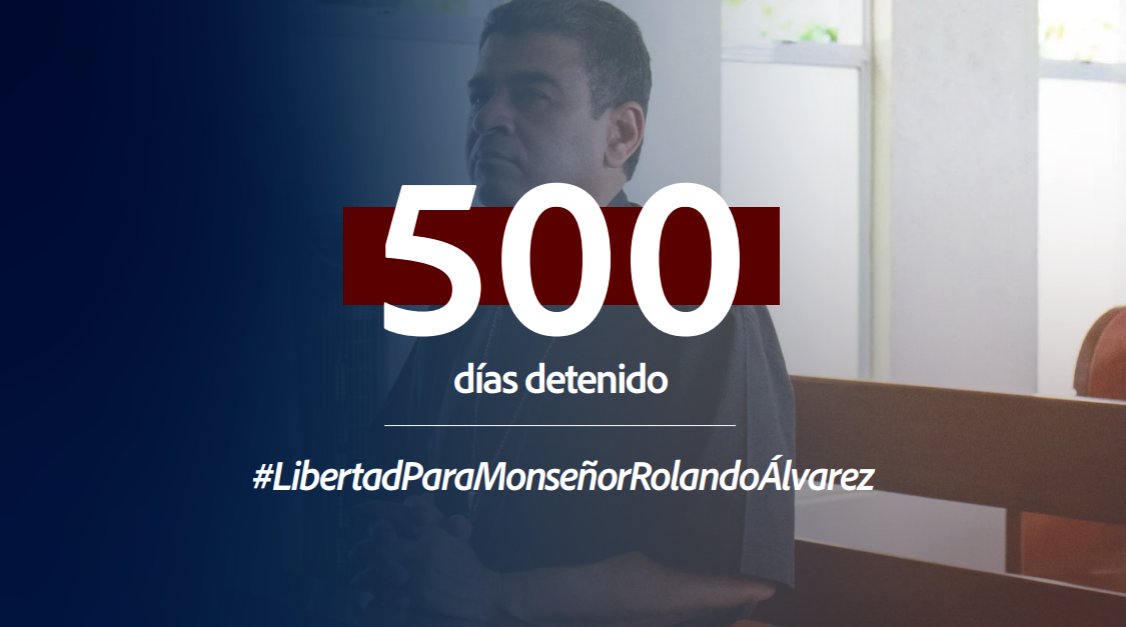 500
días detenido

#LibertadParaMonseñorRolandoÁlvarez